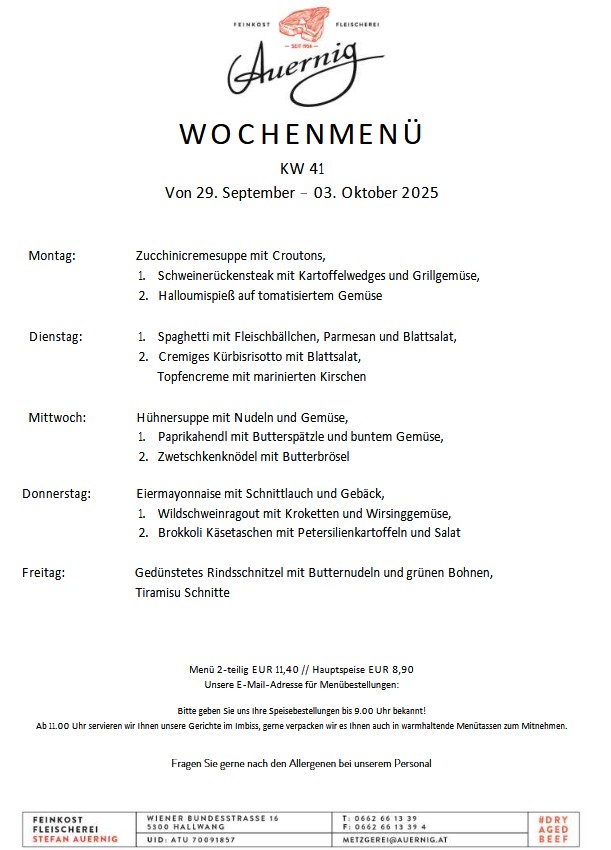 FEINKOST FLEISCHEREI
SEIT 1954
Auernig

WOCHENMENÜ

KW 41
Von 29. September – 03. Oktober 2025

Montag: Zucchinicremesuppe mit Croutons,
1. Schweinerückensteak mit Kartoffelwedges und Grillgemüse,
2. Halloumispieß auf tomatisiertem Gemüse

Dienstag:
1. Spaghetti mit Fleischbällchen, Parmesan und Blattsalat,
2. Cremiges Kürbisrisotto mit Blattsalat,
Topfencreme mit marinierten Kirschen

Mittwoch: Hühnersuppe mit Nudeln und Gemüse,
1. Paprikahendl mit Butterspätzle und buntem Gemüse,
2. Zwetschkenknödel mit Butterbrösel

Donnerstag: Eiermayonnaise mit Schnittlauch und Gebäck,
1. Wildschweinragout mit Kroketten und Wirsinggemüse,
2. Brokkoli Käsetaschen mit Petersilienkartoffeln und Salat

Freitag: Gedünstetes Rindsschnitzel mit Butternudeln und grünen Bohnen,
Tiramisu Schnitte

Menü 2-teilig EUR 11,40 // Hauptspeise EUR 8,90
Unsere E-Mail-Adresse für Menübestellungen:

Bitte geben Sie uns Ihre Speisebestellungen bis 9.00 Uhr bekannt!
Ab 11.00 Uhr servieren wir Ihnen unsere Gerichte im Imbiss, gerne verpacken wir es Ihnen auch in warmhaltende Menütassen zum Mitnehmen.

Fragen Sie gerne nach den Allergenen bei unserem Personal

FEINKOST FLEISCHEREI STEFAN AUERNIG
WIENER BUNDESSTRASSE 16
5300 HALLWANG
UID: ATU 70091857
T: 0662 66 13 39
F: 0662 66 13 39 4
METZGEREI@AUERNIG.AT
#DRY AGED BEEF